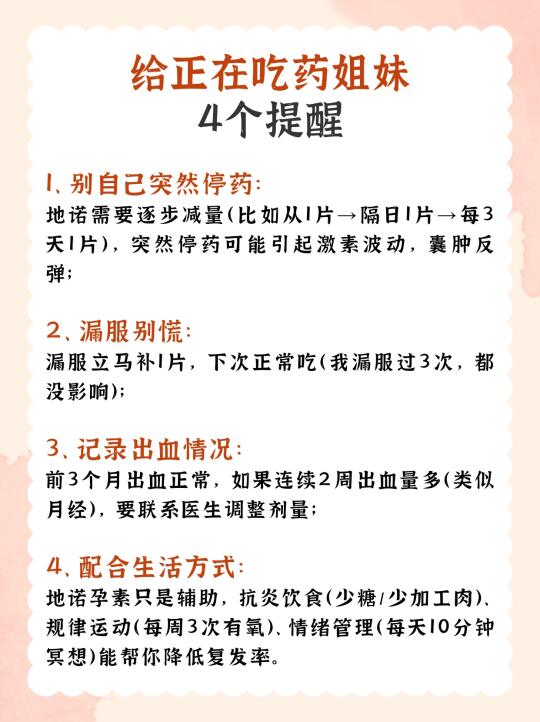 给正在吃药姐妹
4个提醒

1、别自己突然停药:
地诺需要逐步减量(比如从1片→隔日1片→每3天1片)，突然停药可能引起激素波动，囊肿反弹;

2、漏服别慌:
漏服立马补1片，下次正常吃(我漏服过3次，都没影响);

3、记录出血情况:
前3个月出血正常，如果连续2周出血量多(类似月经)，要联系医生调整剂量;

4、配合生活方式:
地诺孕素只是辅助，抗炎饮食(少糖/少加工肉)、规律运动(每周3次有氧)、情绪管理(每天10分钟冥想)能帮你降低复发率。